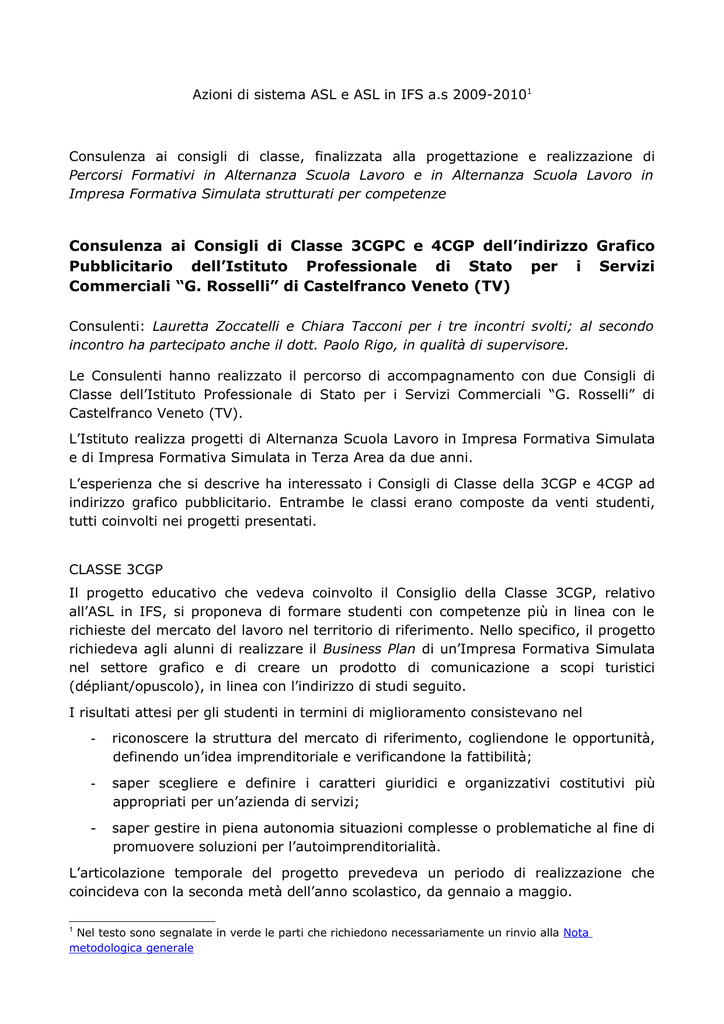 Azioni di sistema ASL e ASL in IFS a.s 2009-2010$^1$

Consulenza ai consigli di classe, finalizzata alla progettazione e realizzazione di Percorsi Formativi in Alternanza Scuola Lavoro e in Alternanza Scuola Lavoro in Impresa Formativa Simulata strutturati per competenze

Consulenza ai Consigli di Classe 3CGPC e 4CGP dell'indirizzo Grafico Pubblicitario dell'Istituto Professionale di Stato per i Servizi Commerciali "G. Rosselli" di Castelfranco Veneto (TV)

Consulenti: Lauretta Zoccatelli e Chiara Tacconi per i tre incontri svolti; al secondo incontro ha partecipato anche il dott. Paolo Rigo, in qualità di supervisore.

Le Consulenti hanno realizzato il percorso di accompagnamento con due Consigli di Classe dell'Istituto Professionale di Stato per i Servizi Commerciali "G. Rosselli" di Castelfranco Veneto (TV).

L'Istituto realizza progetti di Alternanza Scuola Lavoro in Impresa Formativa Simulata e di Impresa Formativa Simulata in Terza Area da due anni.

L'esperienza che si descrive ha interessato i Consigli di Classe della 3CGP e 4CGP ad indirizzo grafico pubblicitario. Entrambe le classi erano composte da venti studenti, tutti coinvolti nei progetti presentati.

CLASSE 3CGP

Il progetto educativo che vedeva coinvolto il Consiglio della Classe 3CGP, relativo all'ASL in IFS, si proponeva di formare studenti con competenze più in linea con le richieste del mercato del lavoro nel territorio di riferimento. Nello specifico, il progetto richiedeva agli alunni di realizzare il Business Plan di un'Impresa Formativa Simulata nel settore grafico e di creare un prodotto di comunicazione a scopi turistici (dépliant/opuscolo), in linea con l'indirizzo di studi seguito.

I risultati attesi per gli studenti in termini di miglioramento consistevano nel

- riconoscere la struttura del mercato di riferimento, cogliendone le opportunità, definendo un'idea imprenditoriale e verificandone la fattibilità;

- saper scegliere e definire i caratteri giuridici e organizzativi costitutivi più appropriati per un'azienda di servizi;

- saper gestire in piena autonomia situazioni complesse o problematiche al fine di promuovere soluzioni per l'autoimprenditorialità.

L'articolazione temporale del progetto prevedeva un periodo di realizzazione che coincideva con la seconda metà dell'anno scolastico, da gennaio a maggio.

$^1$ Nel testo sono segnalate in verde le parti che richiedono necessariamente un rinvio alla Nota metodologica generale